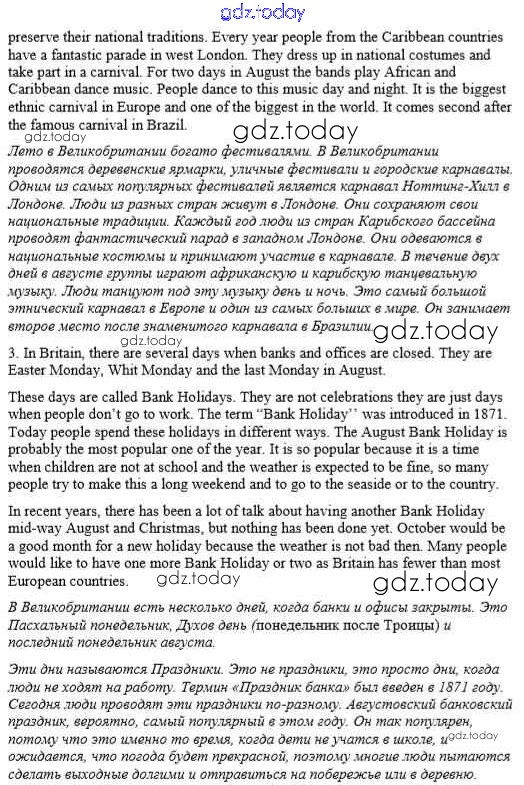 gdz.today

preserve their national traditions. Every year people from the Caribbean countries have a fantastic parade in west London. They dress up in national costumes and take part in a carnival. For two days in August the bands play African and Caribbean dance music. People dance to this music day and night. It is the biggest ethnic carnival in Europe and one of the biggest in the world. It comes second after the famous carnival in Brazil.

gdz.today

gdz.today

Лето в Великобритании богато фестивалями. В Великобритании проводятся деревенские ярмарки, уличные фестивали и городские карнавалы. Одним из самых популярных фестивалей является карнавал Ноттинг-Хилл в Лондоне. Люди из разных стран живут в Лондоне. Они сохраняют свои национальные традиции. Каждый год люди из стран Карибского бассейна проводят фантастический парад в западном Лондоне. Они одеваются в национальные костюмы и принимают участие в карнавале. В течение двух дней в августе группы играют африканскую и карибскую танцевальную музыку. Люди танцуют под эту музыку день и ночь. Это самый большой этнический карнавал в Европе и один из самых больших в мире. Он занимает второе место после знаменитого карнавала в Бразилии.

gdz.today

gdz.today

3. In Britain, there are several days when banks and offices are closed. They are Easter Monday, Whit Monday and the last Monday in August.

These days are called Bank Holidays. They are not celebrations they are just days when people don't go to work. The term "Bank Holiday'' was introduced in 1871. Today people spend these holidays in different ways. The August Bank Holiday is probably the most popular one of the year. It is so popular because it is a time when children are not at school and the weather is expected to be fine, so many people try to make this a long weekend and to go to the seaside or to the country.

In recent years, there has been a lot of talk about having another Bank Holiday mid-way August and Christmas, but nothing has been done yet. October would be a good month for a new holiday because the weather is not bad then. Many people would like to have one more Bank Holiday or two as Britain has fewer than most European countries.

gdz.today

gdz.today

В Великобритании есть несколько дней, когда банки и офисы закрыты. Это Пасхальный понедельник, Духов день (понедельник после Троицы) и последний понедельник августа.

Эти дни называются Праздники. Это не праздники, это просто дни, когда люди не ходят на работу. Термин «Праздник банка» был введен в 1871 году. Сегодня люди проводят эти праздники по-разному. Августовский банковский праздник, вероятно, самый популярный в этом году. Он так популярен, потому что это именно то время, когда дети не учатся в школе, и ожидается, что погода будет прекрасной, поэтому многие люди пытаются сделать выходные долгими и отправиться на побережье или в деревню.

gdz.today